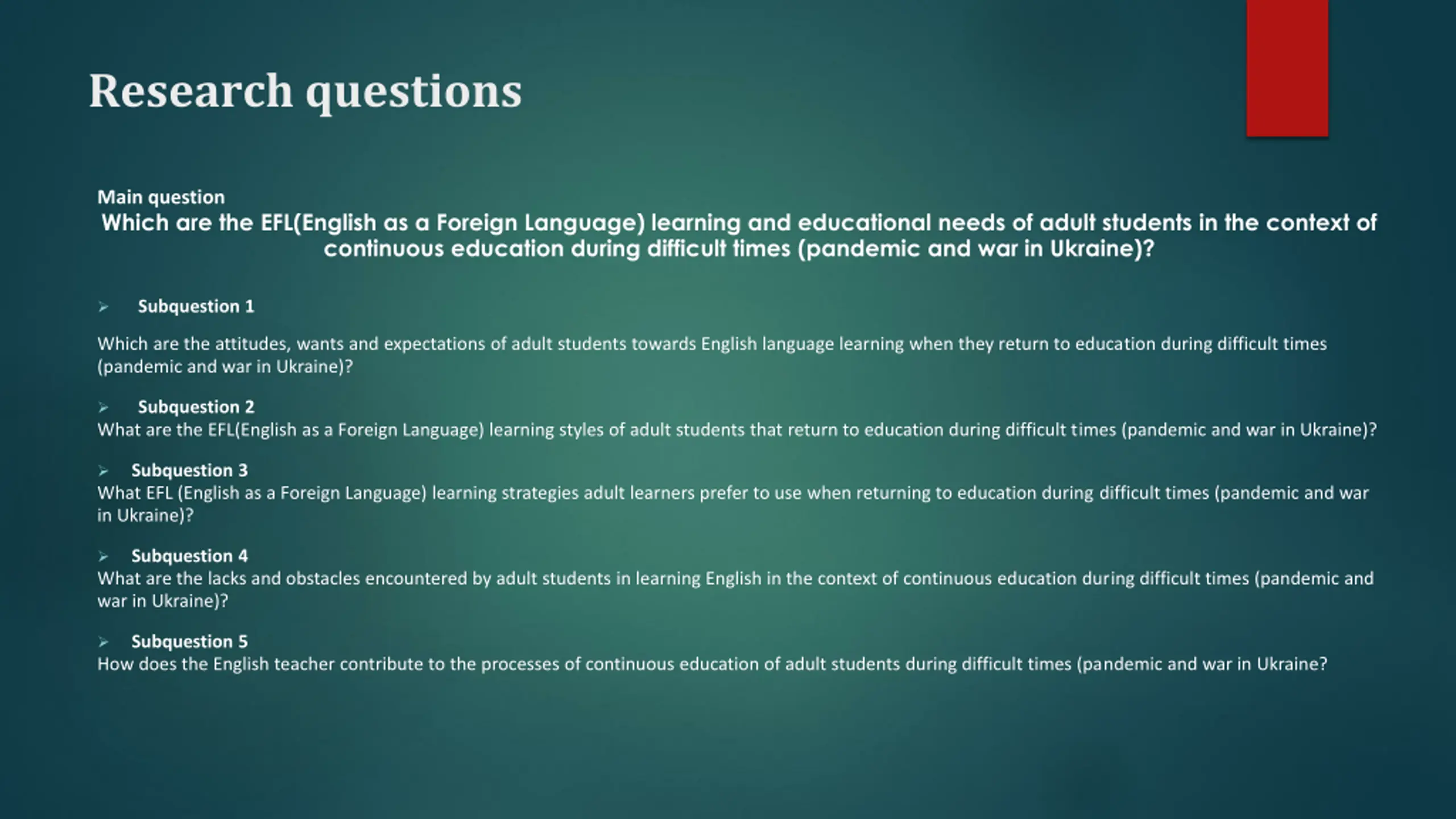 Research questions

Main question

Which are the EFL(English as a Foreign Language) learning and educational needs of adult students in the context of continuous education during difficult times (pandemic and war in Ukraine)?

➢ Subquestion 1

Which are the attitudes, wants and expectations of adult students towards English language learning when they return to education during difficult times (pandemic and war in Ukraine)?

➢ Subquestion 2

What are the EFL(English as a Foreign Language) learning styles of adult students that return to education during difficult times (pandemic and war in Ukraine)?

➢ Subquestion 3

What EFL (English as a Foreign Language) learning strategies adult learners prefer to use when returning to education during difficult times (pandemic and war in Ukraine)?

➢ Subquestion 4

What are the lacks and obstacles encountered by adult students in learning English in the context of continuous education during difficult times (pandemic and war in Ukraine)?

➢ Subquestion 5

How does the English teacher contribute to the processes of continuous education of adult students during difficult times (pandemic and war in Ukraine?